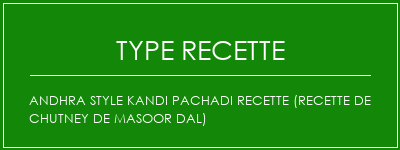 TYPE RECETTE

ANDHRA STYLE KANDI PACHADI RECETTE (RECETTE DE CHUTNEY DE MASOOR DAL)